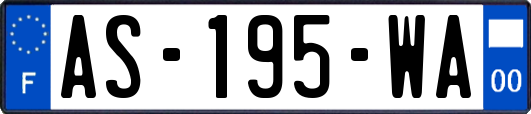 F
AS-195-WA
00